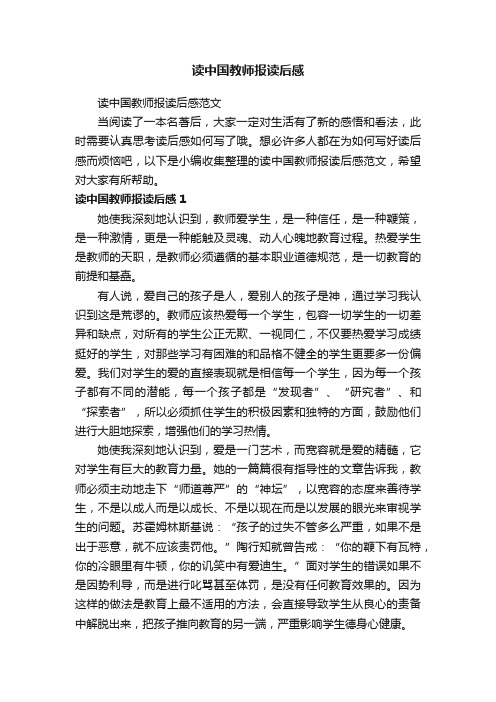 读中国教师报读后感

读中国教师报读后感范文

当阅读了一本名著后，大家一定对生活有了新的感悟和看法，此时需要认真思考读后感如何写了哦。想必许多人都在为如何写好读后感而烦恼吧，以下是小编收集整理的读中国教师报读后感范文，希望对大家有所帮助。

读中国教师报读后感 1

她使我深刻地认识到，教师爱学生，是一种信任，是一种鞭策，是一种激情，更是一种能触及灵魂、动人心魄地教育过程。热爱学生是教师的天职，是教师必须遵循的基本职业道德规范，是一切教育的前提和基础。

有人说，爱自己的孩子是人，爱别人的孩子是神，通过学习我认识到这是荒谬的。教师应该热爱每一个学生，包容一切学生的一切差异和缺点，对所有的学生公正无欺、一视同仁，不仅要热爱学习成绩挺好的学生，对那些学习有困难的和品格不健全的学生更要多一份偏爱。我们对学生的爱的直接表现就是相信每一个学生，因为每一个孩子都有不同的潜能，每一个孩子都是“发现者”、“研究者”、和“探索者”，所以必须抓住学生的积极因素和独特的方面，鼓励他们进行大胆地探索，增强他们的学习热情。

她使我深刻地认识到，爱是一门艺术，而宽容就是爱的精髓，它对学生有巨大的教育力量。她的一篇篇很有指导性的文章告诉我，教师必须主动地走下“师道尊严”的“神坛”，以宽容的态度来善待学生，不是以成人而是以成长、不是以现在而是以发展的眼光来审视学生的问题。苏霍姆林斯基说：“孩子的过失不管多么严重，如果不是出于恶意，就不应该责罚他。”陶行知就曾告戒：“你的鞭下有瓦特，你的冷眼里有牛顿，你的讥笑中有爱迪生。”面对学生的错误如果不是因势利导，而是进行叱骂甚至体罚，是没有任何教育效果的。因为这样的做法是教育上最不适用的方法，会直接导致学生从良心的责备中解脱出来，把孩子推向教育的另一端，严重影响学生德身心健康。